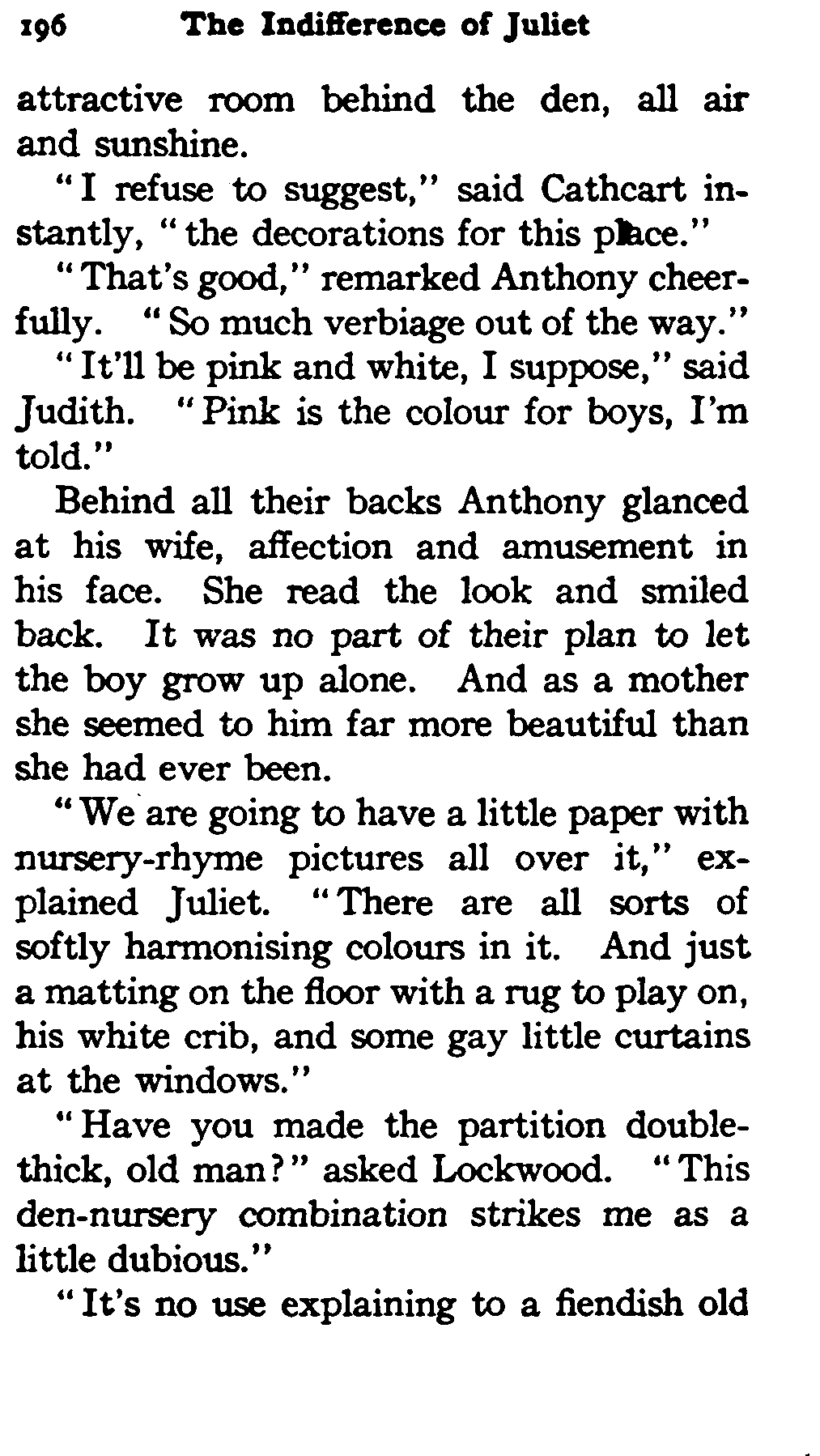 196 The Indifference of Juliet

attractive room behind the den, all air and sunshine.

"I refuse to suggest," said Cathcart instantly, "the decorations for this place."

"That's good," remarked Anthony cheerfully. "So much verbiage out of the way."

"It'll be pink and white, I suppose," said Judith. "Pink is the colour for boys, I'm told."

Behind all their backs Anthony glanced at his wife, affection and amusement in his face. She read the look and smiled back. It was no part of their plan to let the boy grow up alone. And as a mother she seemed to him far more beautiful than she had ever been.

"We are going to have a little paper with nursery-rhyme pictures all over it," explained Juliet. "There are all sorts of softly harmonising colours in it. And just a matting on the floor with a rug to play on, his white crib, and some gay little curtains at the windows."

"Have you made the partition double-thick, old man?" asked Lockwood. "This den-nursery combination strikes me as a little dubious."

"It's no use explaining to a fiendish old